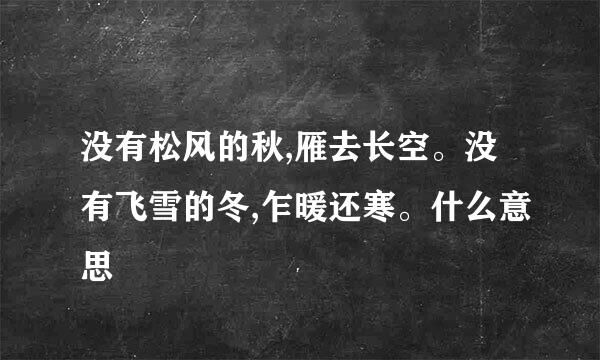 没有松风的秋,雁去长空。没有飞雪的冬,乍暖还寒。什么意思